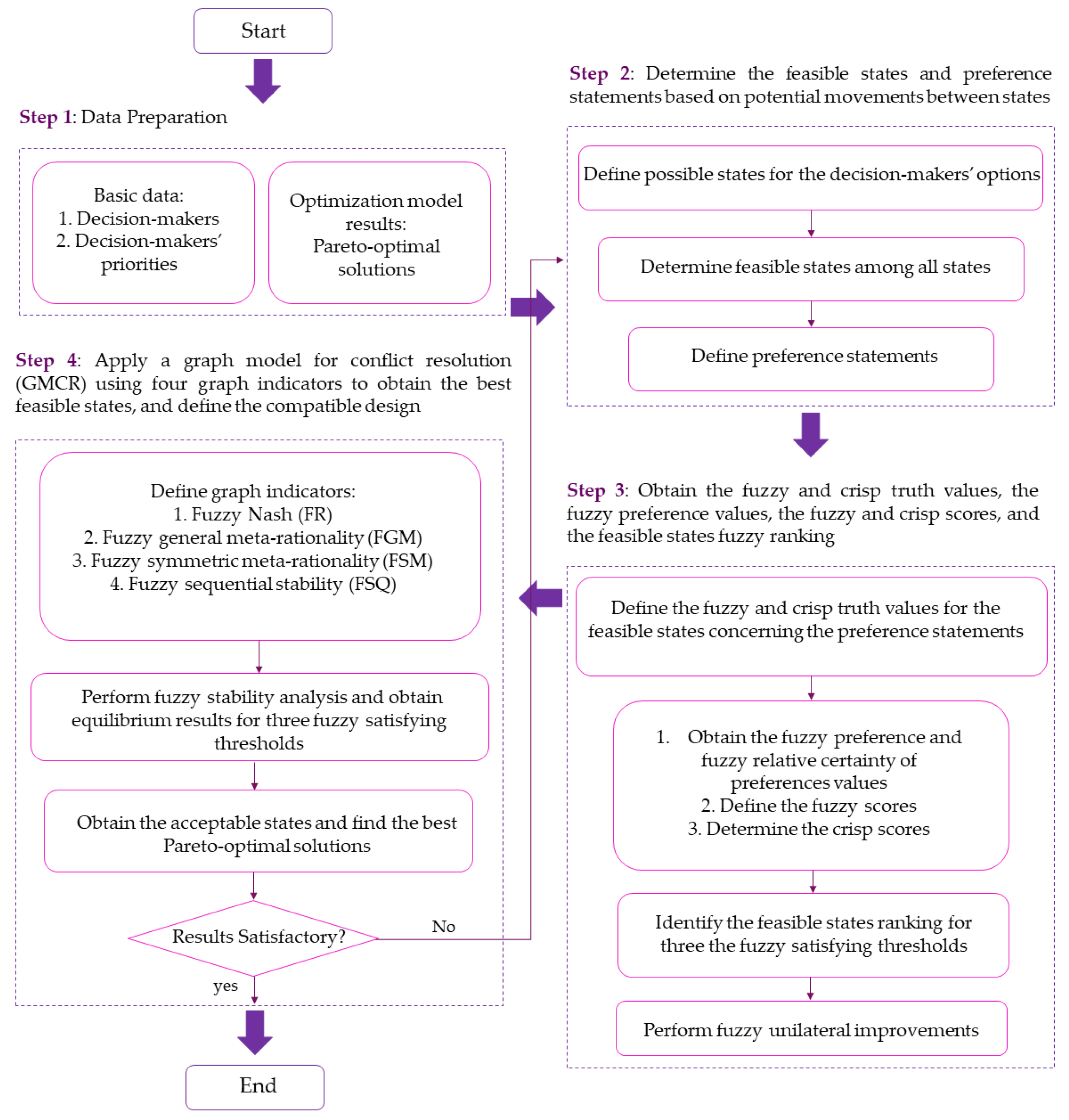 Start

Step 1: Data Preparation

Basic data:
1. Decision-makers
2. Decision-makers' priorities

Optimization model results:
Pareto-optimal solutions

Step 2: Determine the feasible states and preference statements based on potential movements between states

Define possible states for the decision-makers' options

Determine feasible states among all states

Define preference statements

Step 3: Obtain the fuzzy and crisp truth values, the fuzzy preference values, the fuzzy and crisp scores, and the feasible states fuzzy ranking

Define the fuzzy and crisp truth values for the feasible states concerning the preference statements

1. Obtain the fuzzy preference and fuzzy relative certainty of preferences values
2. Define the fuzzy scores
3. Determine the crisp scores

Identify the feasible states ranking for three the fuzzy satisfying thresholds

Perform fuzzy unilateral improvements

Step 4: Apply a graph model for conflict resolution (GMCR) using four graph indicators to obtain the best feasible states, and define the compatible design

Define graph indicators:
1. Fuzzy Nash (FR)
2. Fuzzy general meta-rationality (FGM)
3. Fuzzy symmetric meta-rationality (FSM)
4. Fuzzy sequential stability (FSQ)

Perform fuzzy stability analysis and obtain equilibrium results for three fuzzy satisfying thresholds

Obtain the acceptable states and find the best Pareto-optimal solutions

Results Satisfactory?

No

yes

End